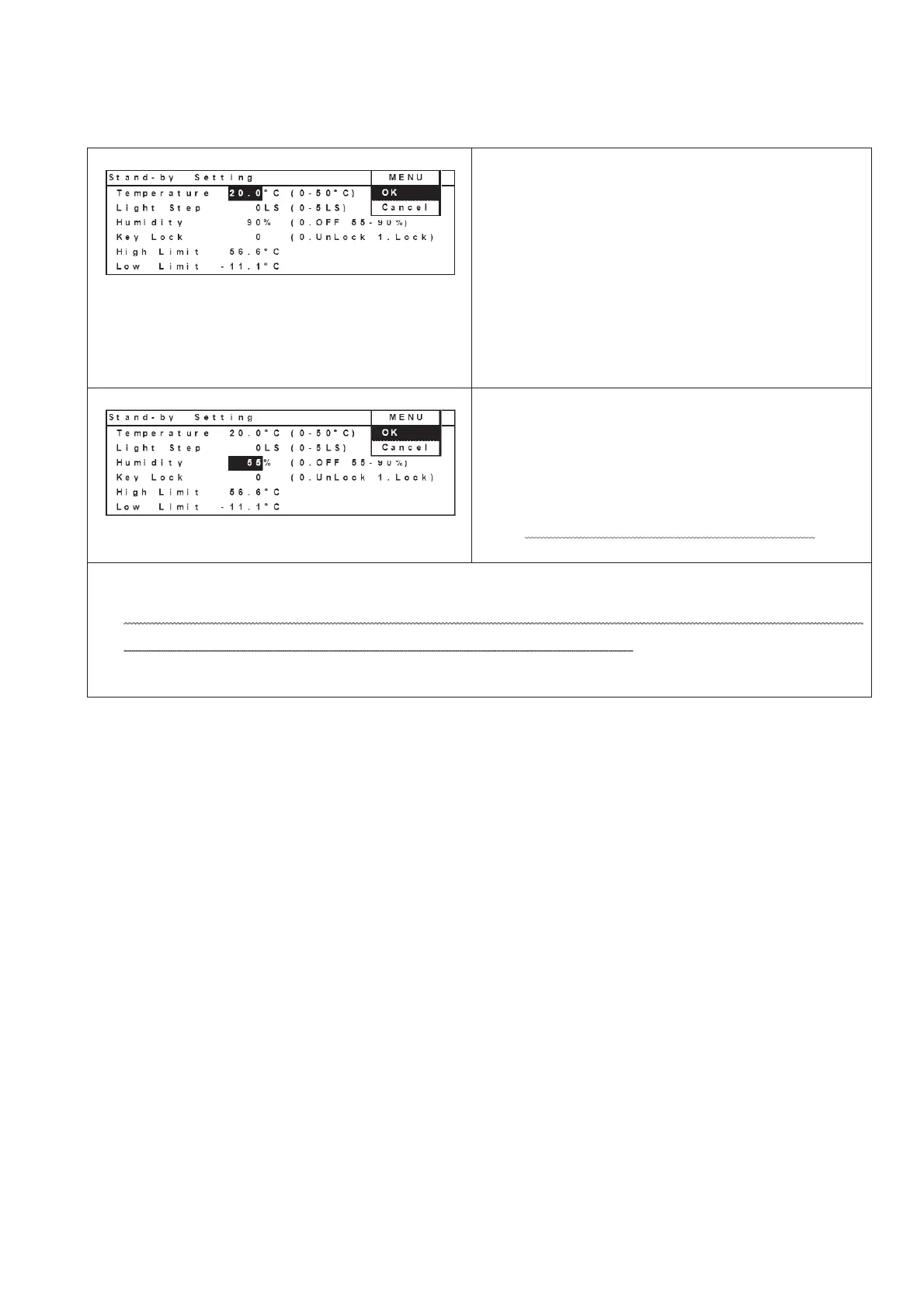 Stand-by Setting
MENU
Temperature 20.0°C (0-50°C)
OK
Light Step 0LS (0-5LS)
Cancel
Humidity 90% (0.OFF 55-90%)
Key Lock 0 (0.UnLock 1.Lock)
High Limit 56.6°C
Low Limit -11.1°C

Stand-by Setting
MENU
Temperature 20.0°C (0-50°C)
OK
Light Step 0LS (0-5LS)
Cancel
Humidity 55% (0.OFF 55-90%)
Key Lock 0 (0.UnLock 1.Lock)
High Limit 56.6°C
Low Limit -11.1°C